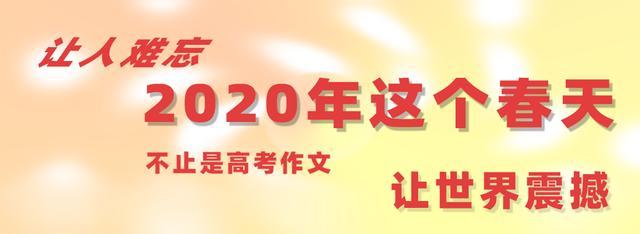 让人难忘

2020年这个春天

不止是高考作文

让世界震撼